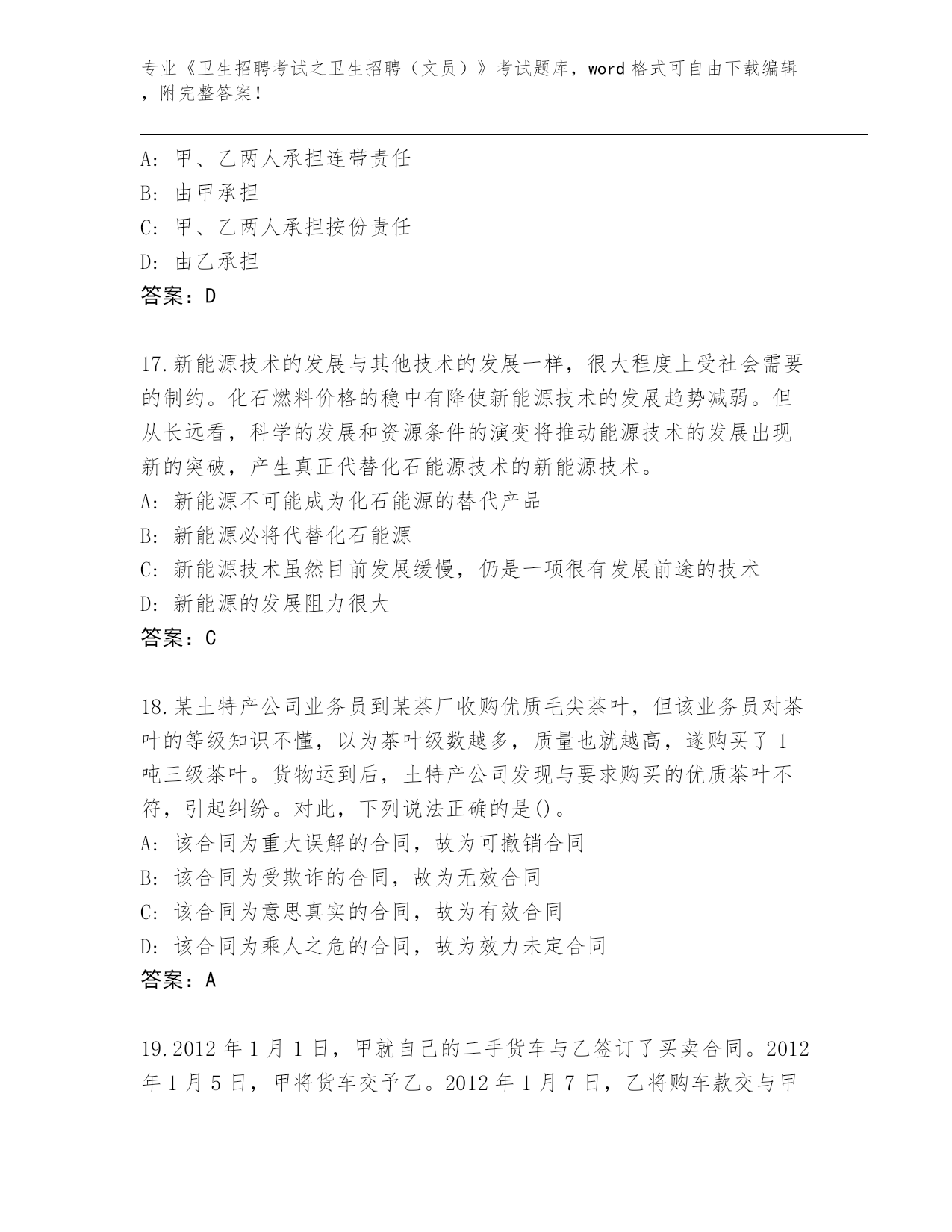 专业《卫生招聘考试之卫生招聘（文员）》考试题库，word 格式可自由下载编辑，附完整答案！

A: 甲、乙两人承担连带责任
B: 由甲承担
C: 甲、乙两人承担按份责任
D: 由乙承担
答案：D

17.新能源技术的发展与其他技术的发展一样，很大程度上受社会需要的制约。化石燃料价格的稳中有降使新能源技术的发展趋势减弱。但从长远看，科学的发展和资源条件的演变将推动能源技术的发展出现新的突破，产生真正代替化石能源技术的新能源技术。
A: 新能源不可能成为化石能源的替代产品
B: 新能源必将代替化石能源
C: 新能源技术虽然目前发展缓慢，仍是一项很有发展前途的技术
D: 新能源的发展阻力很大
答案：C

18.某土特产公司业务员到某茶厂收购优质毛尖茶叶，但该业务员对茶叶的等级知识不懂，以为茶叶级数越多，质量也就越高，遂购买了 1 吨三级茶叶。货物运到后，土特产公司发现与要求购买的优质茶叶不符，引起纠纷。对此，下列说法正确的是()。
A: 该合同为重大误解的合同，故为可撤销合同
B: 该合同为受欺诈的合同，故为无效合同
C: 该合同为意思真实的合同，故为有效合同
D: 该合同为乘人之危的合同，故为效力未定合同
答案：A

19.2012 年 1 月 1 日，甲就自己的二手货车与乙签订了买卖合同。2012 年 1 月 5 日，甲将货车交予乙。2012 年 1 月 7 日，乙将购车款交与甲